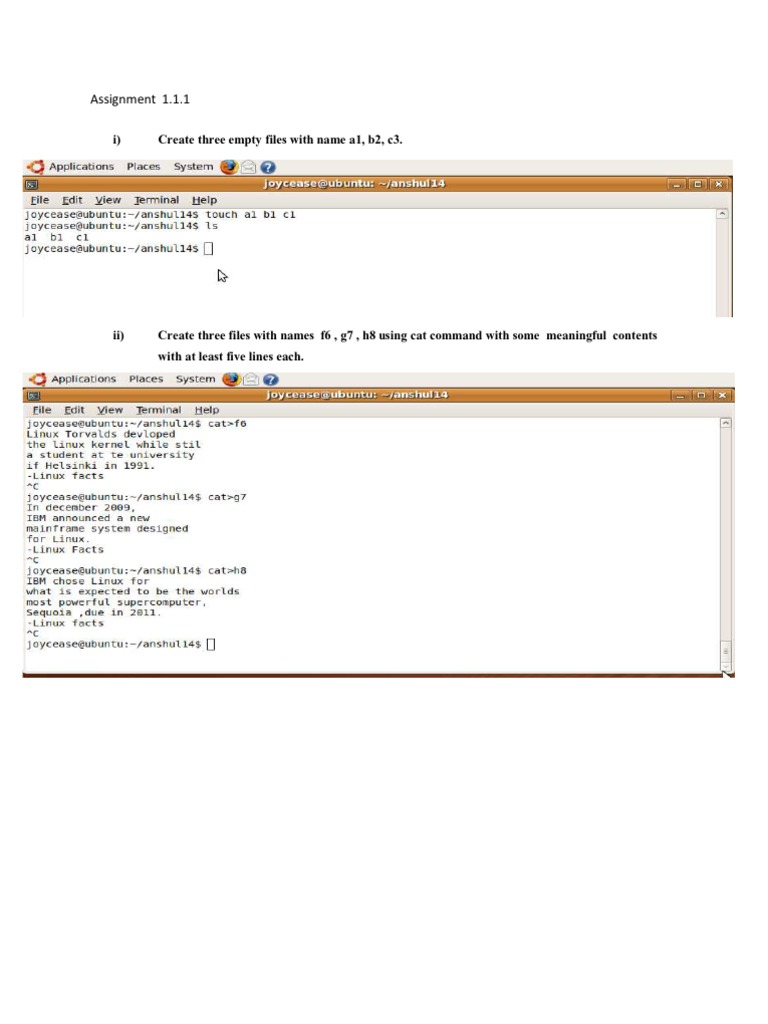 Assignment 1.1.1

i) Create three empty files with name a1, b2, c3.

Applications Places System

joycease@ubuntu: ~/anshul14

File Edit View Terminal Help

joycease@ubuntu:~/anshul14$ touch a1 b1 c1
joycease@ubuntu:~/anshul14$ ls
a1 b1 c1
joycease@ubuntu:~/anshul14$

ii) Create three files with names f6 , g7 , h8 using cat command with some meaningful contents with at least five lines each.

Applications Places System

joycease@ubuntu: ~/anshul14

File Edit View Terminal Help

joycease@ubuntu:~/anshul14$ cat>f6
Linux Torvalds devloped
the linux kernel while stil
a student at te university
if Helsinki in 1991.
-Linux facts
^C
joycease@ubuntu:~/anshul14$ cat>g7
In december 2009,
IBM announced a new
mainframe system designed
for Linux.
-Linux Facts
^C
joycease@ubuntu:~/anshul14$ cat>h8
IBM chose Linux for
what is expected to be the worlds
most powerful supercomputer,
Sequoia ,due in 2011.
-Linux facts
^C
joycease@ubuntu:~/anshul14$